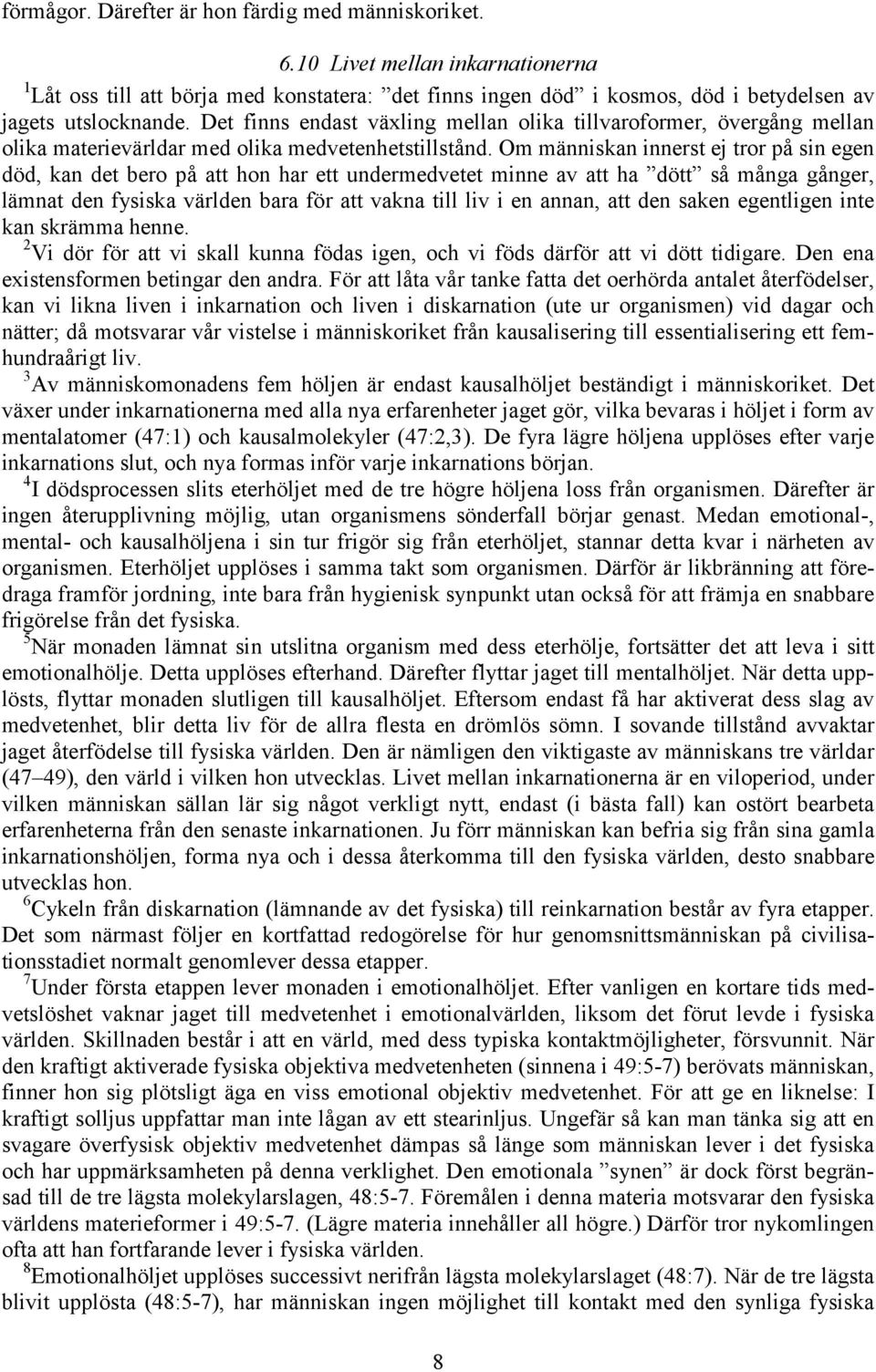 förmågor. Därefter är hon färdig med människoriket.

6.10 Livet mellan inkarnationerna

$^1$Låt oss till att börja med konstatera: ”det finns ingen död” i kosmos, död i betydelsen av jagets utslocknande. Det finns endast växling mellan olika tillvaroformer, övergång mellan olika materievärldar med olika medvetenhetstillstånd. Om människan innerst ej tror på sin egen död, kan det bero på att hon har ett undermedvetet minne av att ha ”dött” så många gånger, lämnat den fysiska världen bara för att vakna till liv i en annan, att den saken egentligen inte kan skrämma henne.

$^2$Vi dör för att vi skall kunna födas igen, och vi föds därför att vi dött tidigare. Den ena existensformen betingar den andra. För att låta vår tanke fatta det oerhörda antalet återfödelser, kan vi likna liven i inkarnation och liven i diskarnation (ute ur organismen) vid dagar och nätter; då motsvarar vår vistelse i människoriket från kausalisering till essentialisering ett femhundraårigt liv.

$^3$Av människomonadens fem höljen är endast kausalhöljet beständigt i människoriket. Det växer under inkarnationerna med alla nya erfarenheter jaget gör, vilka bevaras i höljet i form av mentalatomer (47:1) och kausalmolekyler (47:2,3). De fyra lägre höljena upplöses efter varje inkarnations slut, och nya formas inför varje inkarnations början.

$^4$I dödsprocessen slits eterhöljet med de tre högre höljena loss från organismen. Därefter är ingen återupplivning möjlig, utan organismens sönderfall börjar genast. Medan emotional-, mental- och kausalhöljena i sin tur frigör sig från eterhöljet, stannar detta kvar i närheten av organismen. Eterhöljet upplöses i samma takt som organismen. Därför är likbränning att föredraga framför jordning, inte bara från hygienisk synpunkt utan också för att främja en snabbare frigörelse från det fysiska.

$^5$När monaden lämnat sin utslitna organism med dess eterhölje, fortsätter det att leva i sitt emotionalhölje. Detta upplöses efterhand. Därefter flyttar jaget till mentalhöljet. När detta upplösts, flyttar monaden slutligen till kausalhöljet. Eftersom endast få har aktiverat dess slag av medvetenhet, blir detta liv för de allra flesta en drömlös sömn. I sovande tillstånd avvaktar jaget återfödelse till fysiska världen. Den är nämligen den viktigaste av människans tre världar (47–49), den värld i vilken hon utvecklas. Livet mellan inkarnationerna är en viloperiod, under vilken människan sällan lär sig något verkligt nytt, endast (i bästa fall) kan ostört bearbeta erfarenheterna från den senaste inkarnationen. Ju förr människan kan befria sig från sina gamla inkarnationshöljen, forma nya och i dessa återkomma till den fysiska världen, desto snabbare utvecklas hon.

$^6$Cykeln från diskarnation (lämnande av det fysiska) till reinkarnation består av fyra etapper. Det som närmast följer en kortfattad redogörelse för hur genomsnittsmänniskan på civilisationsstadiet normalt genomlever dessa etapper.

$^7$Under första etappen lever monaden i emotionalhöljet. Efter vanligen en kortare tids medvetslöshet vaknar jaget till medvetenhet i emotionalvärlden, liksom det förut levde i fysiska världen. Skillnaden består i att en värld, med dess typiska kontaktmöjligheter, försvunnit. När den kraftigt aktiverade fysiska objektiva medvetenheten (sinnena i 49:5-7) berövats människan, finner hon sig plötsligt äga en viss emotional objektiv medvetenhet. För att ge en liknelse: I kraftigt solljus uppfattar man inte lågan av ett stearinljus. Ungefär så kan man tänka sig att en svagare överfysisk objektiv medvetenhet dämpas så länge som människan lever i det fysiska och har uppmärksamheten på denna verklighet. Den emotionala ”synen” är dock först begränsad till de tre lägsta molekylarslagen, 48:5-7. Föremålen i denna materia motsvarar den fysiska världens materieformer i 49:5-7. (Lägre materia innehåller all högre.) Därför tror nykomlingen ofta att han fortfarande lever i fysiska världen.

$^8$Emotionalhöljet upplöses successivt nerifrån lägsta molekylarslaget (48:7). När de tre lägsta blivit upplösta (48:5-7), har människan ingen möjlighet till kontakt med den synliga fysiska

8